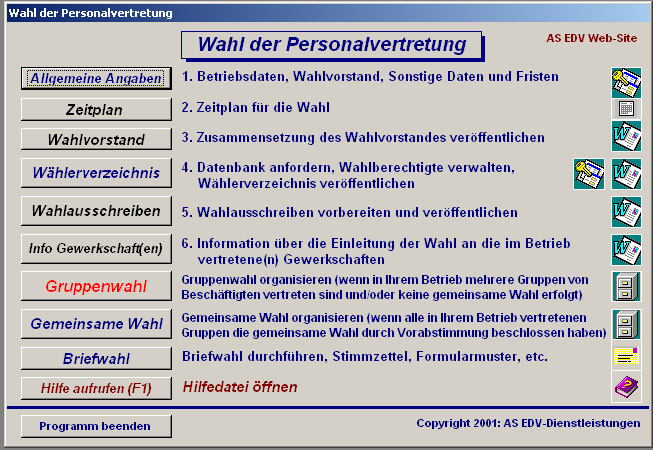 Wahl der Personalvertretung

Wahl der Personalvertretung

AS EDV Web-Site

Allgemeine Angaben

1. Betriebsdaten, Wahlvorstand, Sonstige Daten und Fristen

Zeitplan

2. Zeitplan für die Wahl

Wahlvorstand

3. Zusammensetzung des Wahlvorstandes veröffentlichen

Wählerverzeichnis

4. Datenbank anfordern, Wahlberechtigte verwalten, Wählerverzeichnis veröffentlichen

Wahlausschreiben

5. Wahlausschreiben vorbereiten und veröffentlichen

Info Gewerkschaft(en)

6. Information über die Einleitung der Wahl an die im Betrieb vertretene(n) Gewerkschaften

Gruppenwahl

Gruppenwahl organisieren (wenn in Ihrem Betrieb mehrere Gruppen von Beschäftigten vertreten sind und/oder keine gemeinsame Wahl erfolgt)

Gemeinsame Wahl

Gemeinsame Wahl organisieren (wenn alle in Ihrem Betrieb vertretenen Gruppen die gemeinsame Wahl durch Vorabstimmung beschlossen haben)

Briefwahl

Briefwahl durchführen, Stimmzettel, Formularmuster, etc.

Hilfe aufrufen (F1)

Hilfedatei öffnen

Programm beenden

Copyright 2001: AS EDV-Dienstleistungen